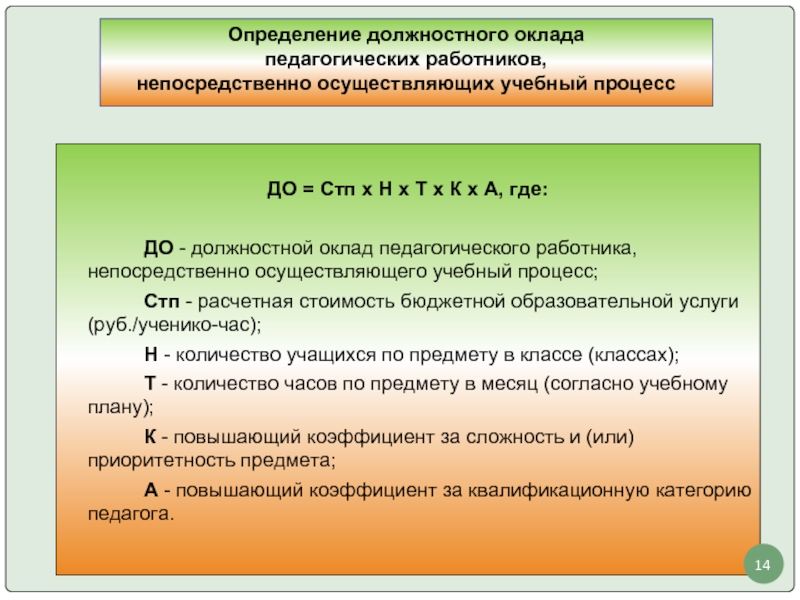 Определение должностного оклада педагогических работников, непосредственно осуществляющих учебный процесс

ДО = Стп х Н х Т х К х А, где:

ДО - должностной оклад педагогического работника, непосредственно осуществляющего учебный процесс;

Стп - расчетная стоимость бюджетной образовательной услуги (руб./ученико-час);

Н - количество учащихся по предмету в классе (классах);

Т - количество часов по предмету в месяц (согласно учебному плану);

К - повышающий коэффициент за сложность и (или) приоритетность предмета;

А - повышающий коэффициент за квалификационную категорию педагога.

14